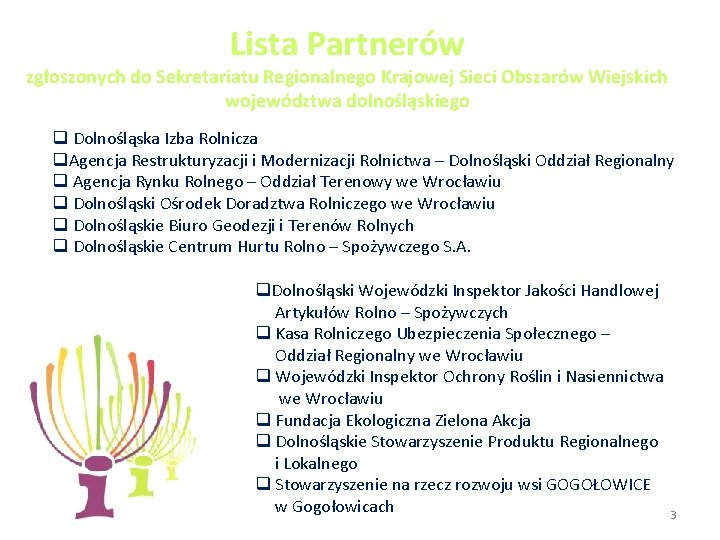 Lista Partnerów

zgłoszonych do Sekretariatu Regionalnego Krajowej Sieci Obszarów Wiejskich województwa dolnośląskiego

☐ Dolnośląska Izba Rolnicza
☐ Agencja Restrukturyzacji i Modernizacji Rolnictwa – Dolnośląski Oddział Regionalny
☐ Agencja Rynku Rolnego – Oddział Terenowy we Wrocławiu
☐ Dolnośląski Ośrodek Doradztwa Rolniczego we Wrocławiu
☐ Dolnośląskie Biuro Geodezji i Terenów Rolnych
☐ Dolnośląskie Centrum Hurtu Rolno – Spożywczego S.A.

☐ Dolnośląski Wojewódzki Inspektor Jakości Handlowej Artykułów Rolno – Spożywczych
☐ Kasa Rolniczego Ubezpieczenia Społecznego – Oddział Regionalny we Wrocławiu
☐ Wojewódzki Inspektor Ochrony Roślin i Nasiennictwa we Wrocławiu
☐ Fundacja Ekologiczna Zielona Akcja
☐ Dolnośląskie Stowarzyszenie Produktu Regionalnego i Lokalnego
☐ Stowarzyszenie na rzecz rozwoju wsi GOGOŁOWICE w Gogołowicach

3